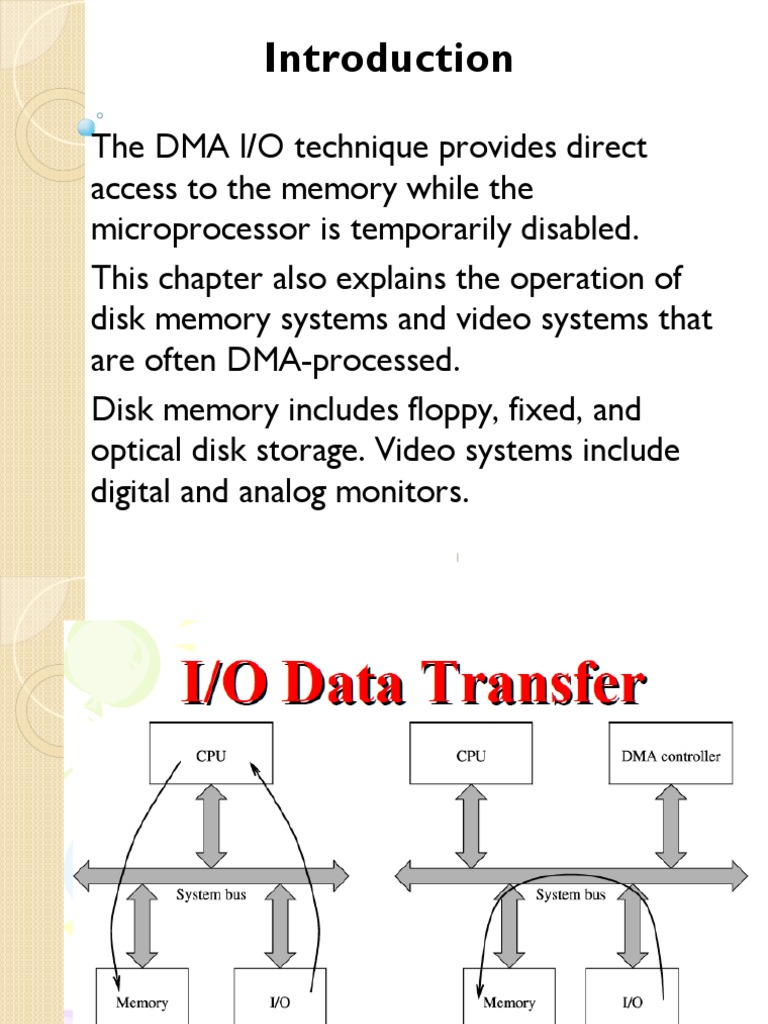 Introduction

The DMA I/O technique provides direct access to the memory while the microprocessor is temporarily disabled.

This chapter also explains the operation of disk memory systems and video systems that are often DMA-processed.

Disk memory includes floppy, fixed, and optical disk storage. Video systems include digital and analog monitors.

I/O Data Transfer

CPU

System bus

Memory

I/O

CPU

DMA controller

System bus

Memory

I/O